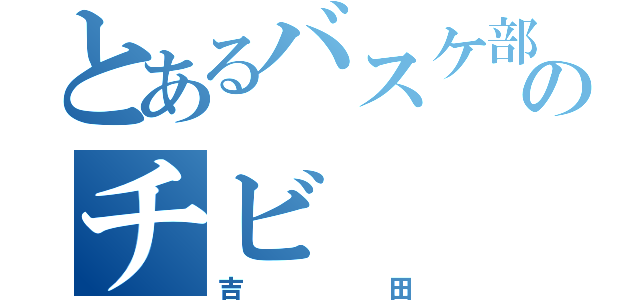 とあるバスケ部の
チビ
吉　田